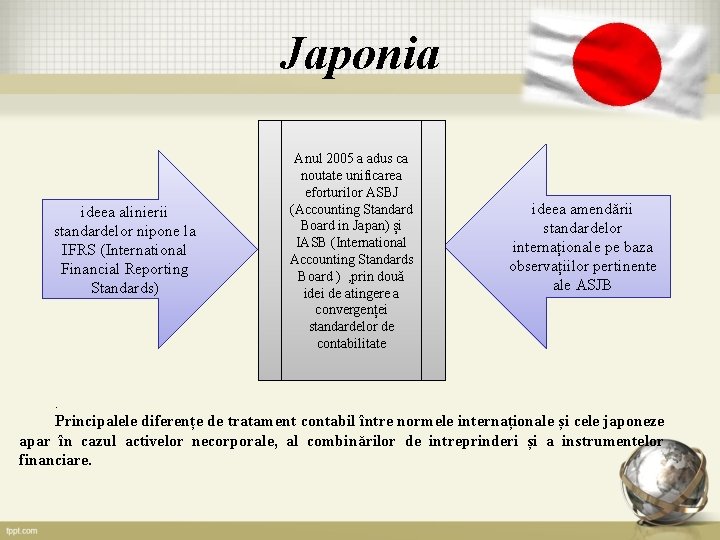 Japonia

ideea alinierii standardelor nipone la IFRS (International Financial Reporting Standards)

Anul 2005 a adus ca noutate unificarea eforturilor ASBJ (Accounting Standard Board in Japan) și IASB (International Accounting Standards Board) ,prin două idei de atingere a convergenței standardelor de contabilitate

ideea amendării standardelor internaționale pe baza observațiilor pertinente ale ASJB

.

Principalele diferențe de tratament contabil între normele internaționale și cele japoneze apar în cazul activelor necorporale, al combinărilor de intreprinderi și a instrumentelor financiare.

fppt.com